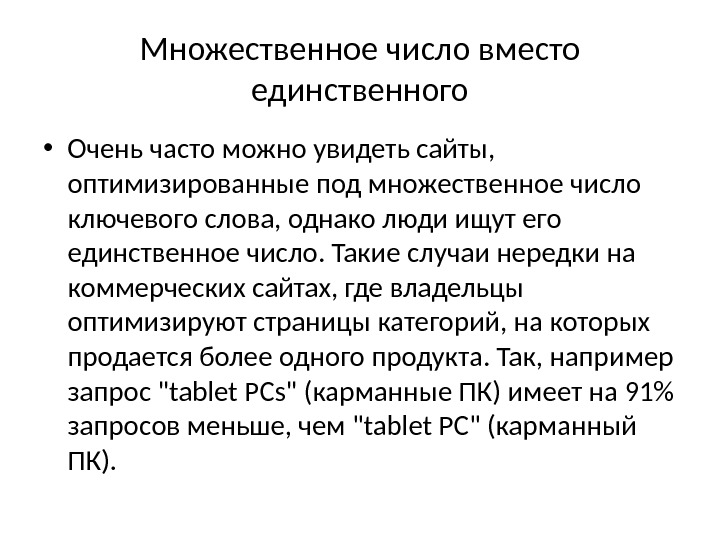 Множественное число вместо единственного

• Очень часто можно увидеть сайты, оптимизированные под множественное число ключевого слова, однако люди ищут его единственное число. Такие случаи нередки на коммерческих сайтах, где владельцы оптимизируют страницы категорий, на которых продается более одного продукта. Так, например запрос "tablet PCs" (карманные ПК) имеет на 91% запросов меньше, чем "tablet PC" (карманный ПК).